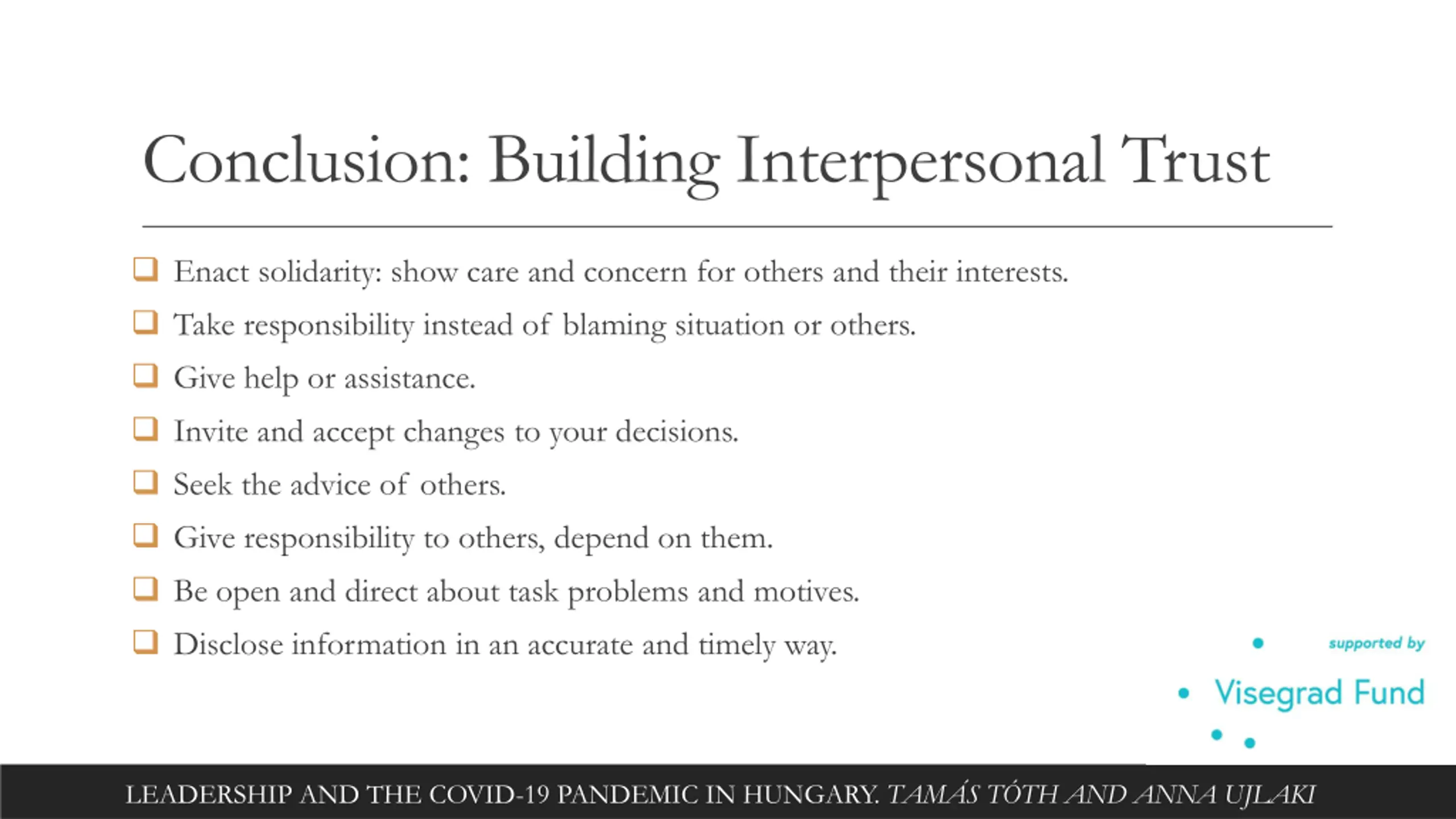 Conclusion: Building Interpersonal Trust

❑ Enact solidarity: show care and concern for others and their interests.
❑ Take responsibility instead of blaming situation or others.
❑ Give help or assistance.
❑ Invite and accept changes to your decisions.
❑ Seek the advice of others.
❑ Give responsibility to others, depend on them.
❑ Be open and direct about task problems and motives.
❑ Disclose information in an accurate and timely way.

supported by
Visegrad Fund

LEADERSHIP AND THE COVID-19 PANDEMIC IN HUNGARY. TAMÁS TÓTH AND ANNA UJLAKI